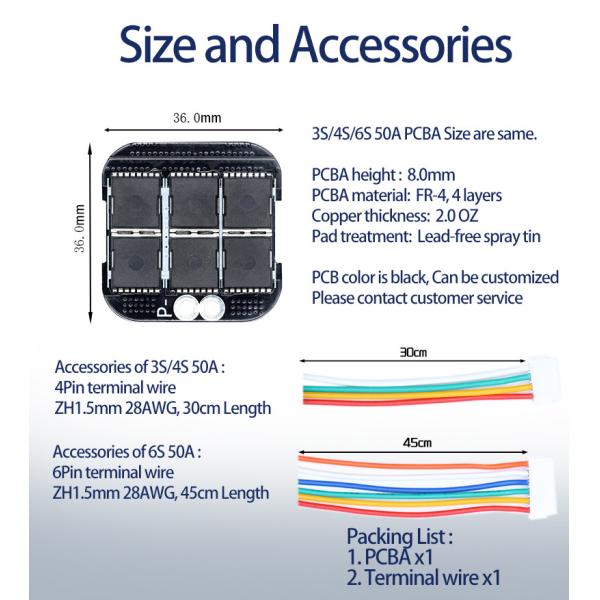 Size and Accessories

36.0mm

36.0mm

P-

3S/4S/6S 50A PCBA Size are same.

PCBA height : 8.0mm
PCBA material: FR-4, 4 layers
Copper thickness: 2.0 OZ
Pad treatment: Lead-free spray tin

PCB color is black, Can be customized
Please contact customer service

Accessories of 3S/4S 50A :
4Pin terminal wire
ZH1.5mm 28AWG, 30cm Length

30cm

Accessories of 6S 50A :
6Pin terminal wire
ZH1.5mm 28AWG, 45cm Length

45cm

Packing List :
1. PCBA x1
2. Terminal wire x1